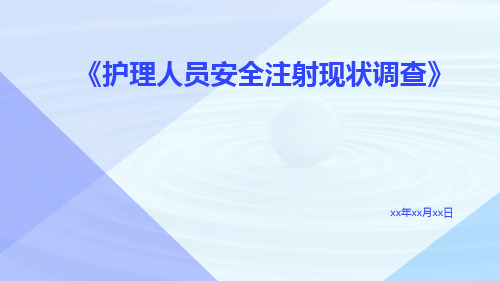 《护理人员安全注射现状调查》

xx年xx月xx日